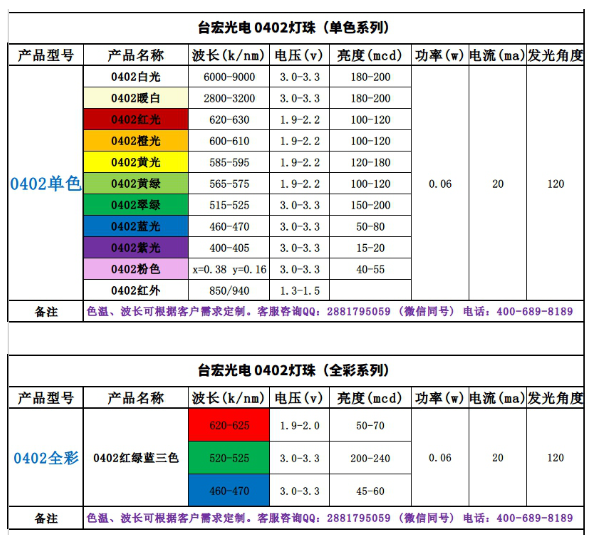 台宏光电 0402灯珠（单色系列）

| 产品型号 | 产品名称 | 波长(k/nm) | 电压(v) | 亮度(mcd) | 功率(w) | 电流(ma) | 发光角度 |
|---|---|---|---|---|---|---|---|
| 0402单色 | 0402白光 | 6000-9000 | 3.0-3.3 | 180-200 | 0.06 | 20 | 120 |
| | 0402暖白 | 2800-3200 | 3.0-3.3 | 180-200 | | | |
| | 0402红光 | 620-630 | 1.9-2.2 | 100-120 | | | |
| | 0402橙光 | 600-610 | 1.9-2.2 | 100-120 | | | |
| | 0402黄光 | 585-595 | 1.9-2.2 | 120-180 | | | |
| | 0402黄绿 | 565-575 | 1.9-2.2 | 100-120 | | | |
| | 0402翠绿 | 515-525 | 3.0-3.3 | 150-200 | | | |
| | 0402蓝光 | 460-470 | 3.0-3.3 | 50-80 | | | |
| | 0402紫光 | 400-405 | 3.0-3.3 | 15-20 | | | |
| | 0402粉色 | x=0.38 y=0.16 | 3.0-3.3 | 40-55 | | | |
| | 0402红外 | 850/940 | 1.3-1.5 | | | | |
| 备注 | 色温、波长可根据客户需求定制。客服咨询QQ：2881795059（微信同号）电话：400-689-8189 | | | | | | |

台宏光电 0402灯珠（全彩系列）

| 产品型号 | 产品名称 | 波长(k/nm) | 电压(v) | 亮度(mcd) | 功率(w) | 电流(ma) | 发光角度 |
|---|---|---|---|---|---|---|---|
| 0402全彩 | 0402红绿蓝三色 | 620-625 | 1.9-2.0 | 50-70 | 0.06 | 20 | 120 |
| | | 520-525 | 3.0-3.3 | 200-240 | | | |
| | | 460-470 | 3.0-3.3 | 45-60 | | | |
| 备注 | 色温、波长可根据客户需求定制。客服咨询QQ：2881795059（微信同号）电话：400-689-8189 | | | | | | |